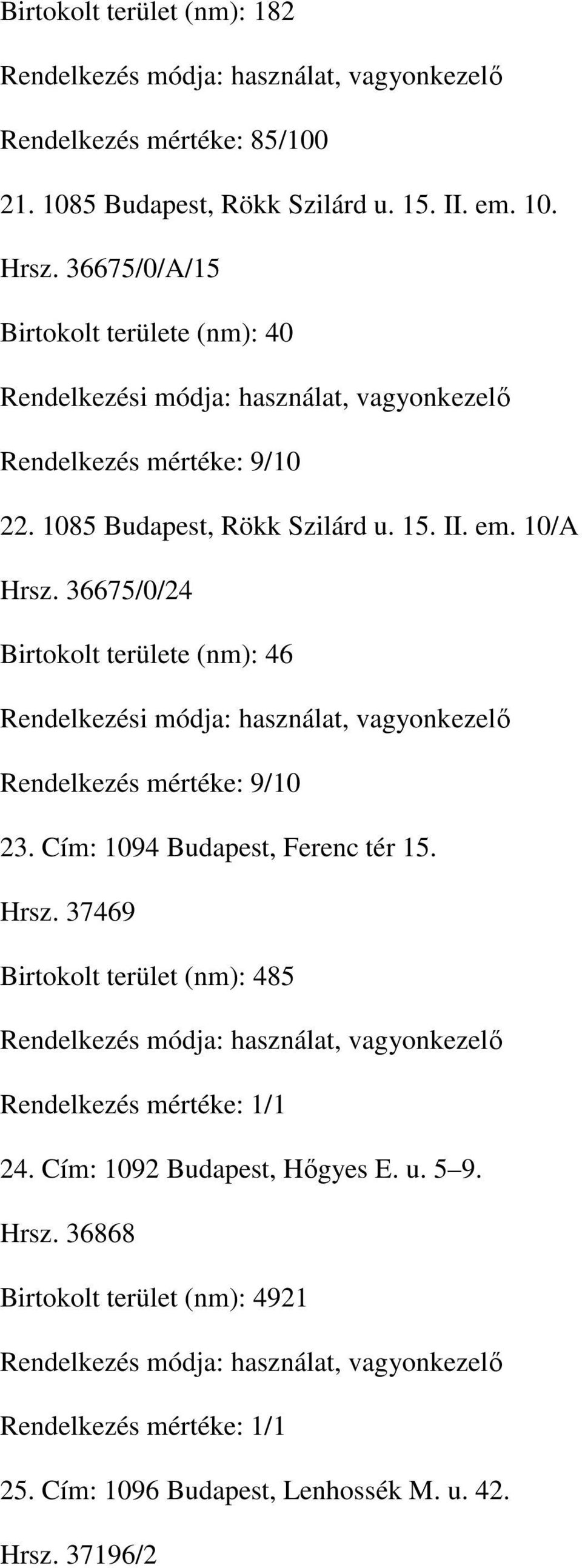 Birtokolt terület (nm): 182

Rendelkezés módja: használat, vagyonkezelő

Rendelkezés mértéke: 85/100

21. 1085 Budapest, Rökk Szilárd u. 15. II. em. 10.

Hrsz. 36675/0/A/15

Birtokolt területe (nm): 40

Rendelkezési módja: használat, vagyonkezelő

Rendelkezés mértéke: 9/10

22. 1085 Budapest, Rökk Szilárd u. 15. II. em. 10/A

Hrsz. 36675/0/24

Birtokolt területe (nm): 46

Rendelkezési módja: használat, vagyonkezelő

Rendelkezés mértéke: 9/10

23. Cím: 1094 Budapest, Ferenc tér 15.

Hrsz. 37469

Birtokolt terület (nm): 485

Rendelkezés módja: használat, vagyonkezelő

Rendelkezés mértéke: 1/1

24. Cím: 1092 Budapest, Hőgyes E. u. 5–9.

Hrsz. 36868

Birtokolt terület (nm): 4921

Rendelkezés módja: használat, vagyonkezelő

Rendelkezés mértéke: 1/1

25. Cím: 1096 Budapest, Lenhossék M. u. 42.

Hrsz. 37196/2